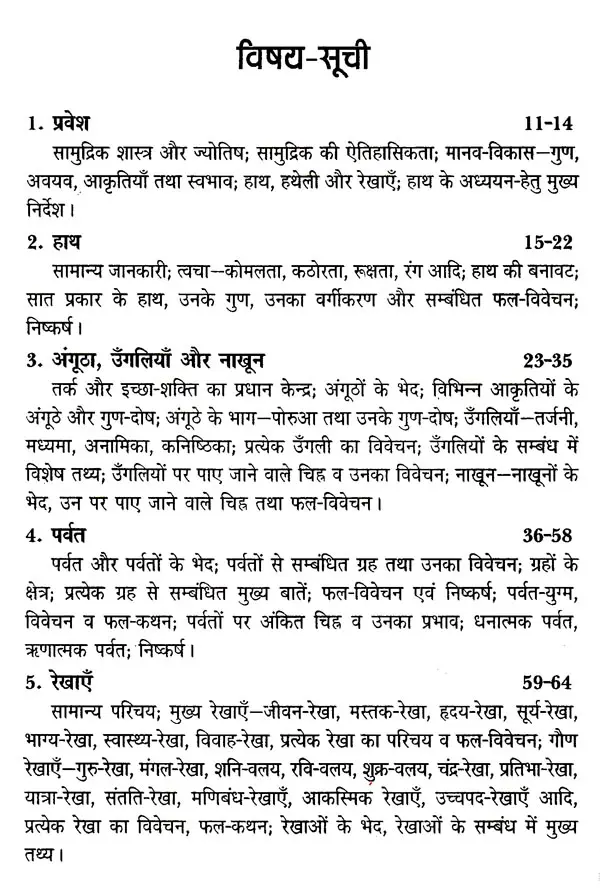 विषय-सूची

1. प्रवेश 11-14

सामुद्रिक शास्त्र और ज्योतिष; सामुद्रिक की ऐतिहासिकता; मानव-विकास—गुण, अवयव, आकृतियाँ तथा स्वभाव; हाथ, हथेली और रेखाएँ; हाथ के अध्ययन-हेतु मुख्य निर्देश।

2. हाथ 15-22

सामान्य जानकारी; त्वचा—कोमलता, कठोरता, रूक्षता, रंग आदि; हाथ की बनावट; सात प्रकार के हाथ, उनके गुण, उनका वर्गीकरण और सम्बंधित फल-विवेचन; निष्कर्ष।

3. अंगूठा, उँगलियाँ और नाखून 23-35

तर्क और इच्छा-शक्ति का प्रधान केन्द्र; अंगूठों के भेद; विभिन्न आकृतियों के अंगूठे और गुण-दोष; अंगूठे के भाग—पोरुआ तथा उनके गुण-दोष; उँगलियाँ—तर्जनी, मध्यमा, अनामिका, कनिष्ठिका; प्रत्येक उँगली का विवेचन; उँगलियों के सम्बंध में विशेष तथ्य; उँगलियों पर पाए जाने वाले चिह्न व उनका विवेचन; नाखून—नाखूनों के भेद, उन पर पाए जाने वाले चिह्न तथा फल-विवेचन।

4. पर्वत 36-58

पर्वत और पर्वतों के भेद; पर्वतों से सम्बंधित ग्रह तथा उनका विवेचन; ग्रहों के क्षेत्र; प्रत्येक ग्रह से सम्बंधित मुख्य बातें; फल-विवेचन एवं निष्कर्ष; पर्वत-युग्म, विवेचन व फल-कथन; पर्वतों पर अंकित चिह्न व उनका प्रभाव; धनात्मक पर्वत, ऋणात्मक पर्वत; निष्कर्ष।

5. रेखाएँ 59-64

सामान्य परिचय; मुख्य रेखाएँ—जीवन-रेखा, मस्तक-रेखा, हृदय-रेखा, सूर्य-रेखा, भाग्य-रेखा, स्वास्थ्य-रेखा, विवाह-रेखा, प्रत्येक रेखा का परिचय व फल-विवेचन; गौण रेखाएँ—गुरु-रेखा, मंगल-रेखा, शनि-वलय, रवि-वलय, शुक्र-वलय, चंद्र-रेखा, प्रतिभा-रेखा, यात्रा-रेखा, संतति-रेखा, मणिबंध-रेखाएँ, आकस्मिक रेखाएँ, उच्चपद-रेखाएँ आदि, प्रत्येक रेखा का विवेचन, फल-कथन; रेखाओं के भेद, रेखाओं के सम्बंध में मुख्य तथ्य।